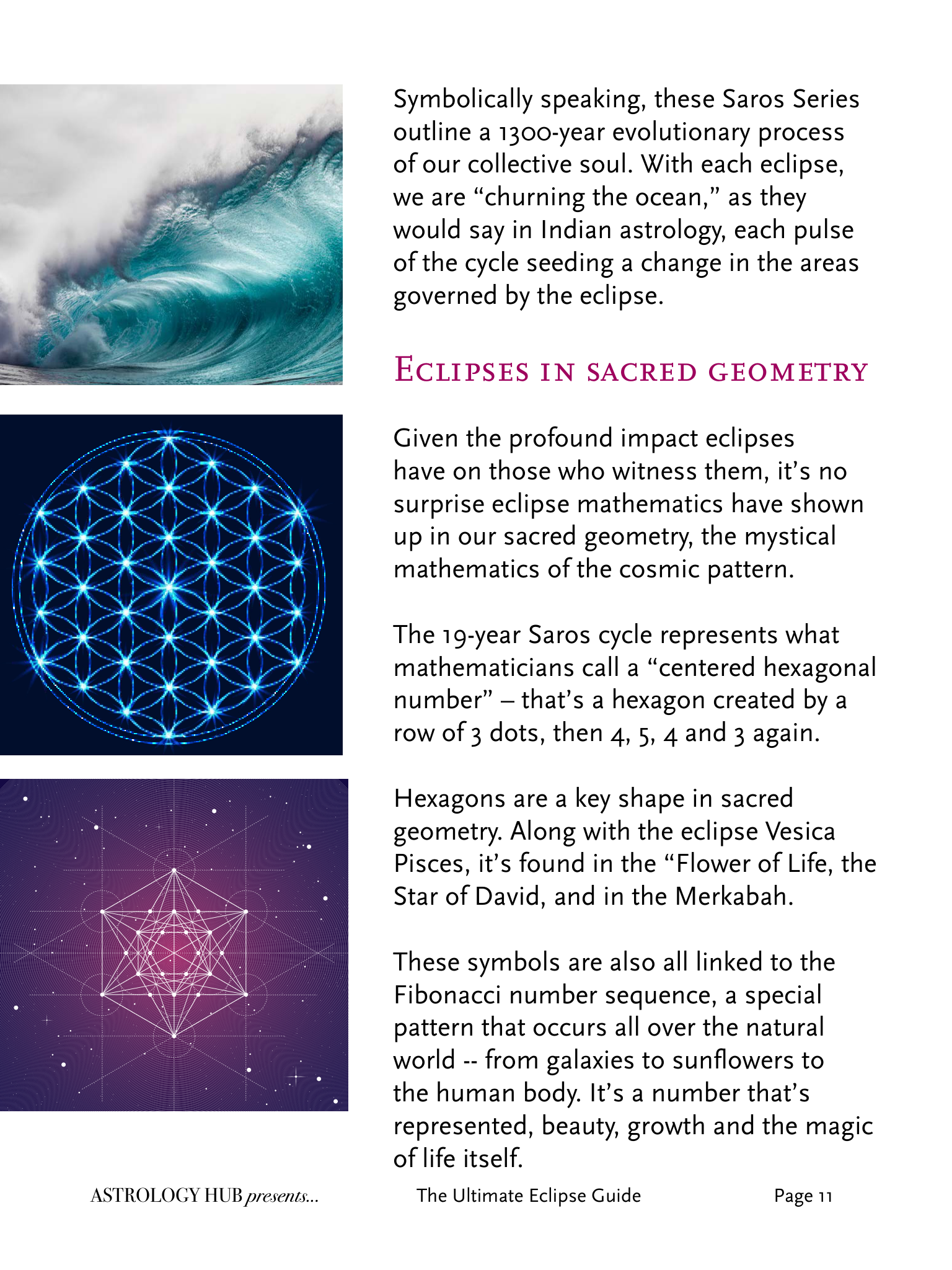 Symbolically speaking, these Saros Series outline a 1300-year evolutionary process of our collective soul. With each eclipse, we are "churning the ocean," as they would say in Indian astrology, each pulse of the cycle seeding a change in the areas governed by the eclipse.

Eclipses in sacred geometry

Given the profound impact eclipses have on those who witness them, it's no surprise eclipse mathematics have shown up in our sacred geometry, the mystical mathematics of the cosmic pattern.

The 19-year Saros cycle represents what mathematicians call a "centered hexagonal number" – that's a hexagon created by a row of 3 dots, then 4, 5, 4 and 3 again.

Hexagons are a key shape in sacred geometry. Along with the eclipse Vesica Pisces, it's found in the "Flower of Life, the Star of David, and in the Merkabah.

These symbols are also all linked to the Fibonacci number sequence, a special pattern that occurs all over the natural world -- from galaxies to sunflowers to the human body. It's a number that's represented, beauty, growth and the magic of life itself.

ASTROLOGY HUB presents... The Ultimate Eclipse Guide Page 11